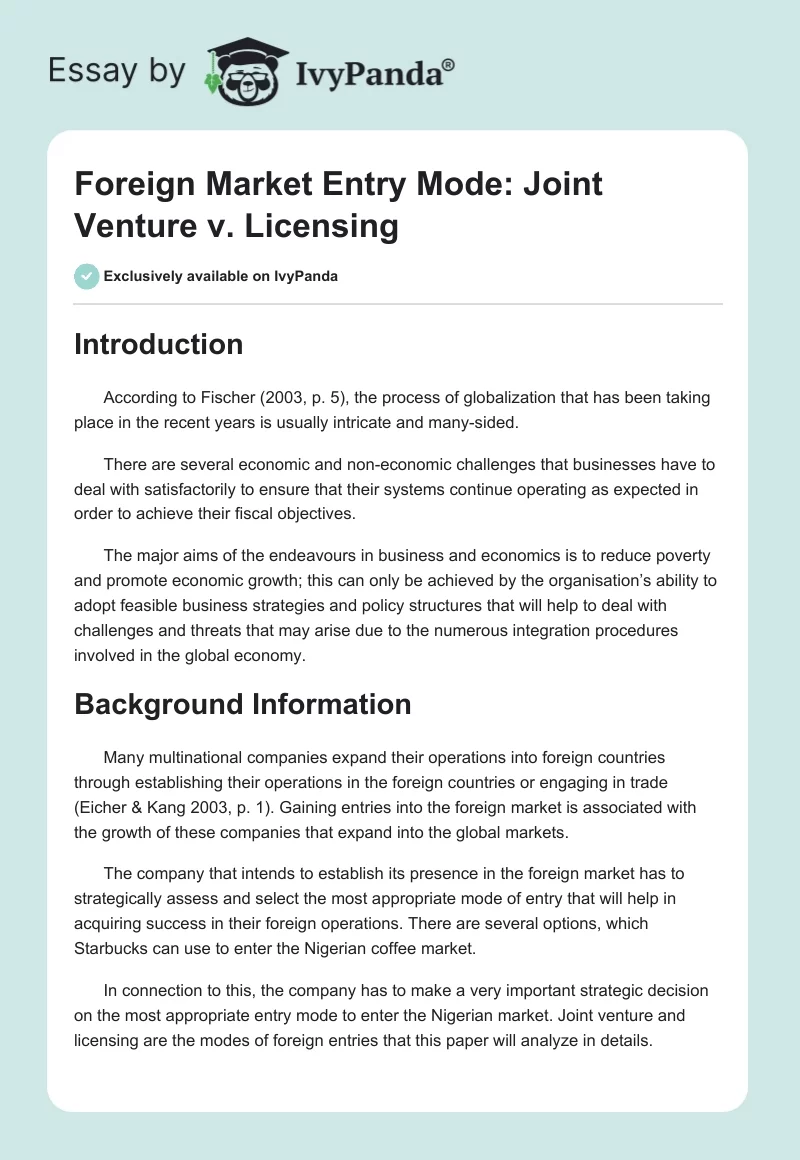 Essay by IvyPanda®

Foreign Market Entry Mode: Joint Venture v. Licensing

Exclusively available on IvyPanda

Introduction

According to Fischer (2003, p. 5), the process of globalization that has been taking place in the recent years is usually intricate and many-sided.

There are several economic and non-economic challenges that businesses have to deal with satisfactorily to ensure that their systems continue operating as expected in order to achieve their fiscal objectives.

The major aims of the endeavours in business and economics is to reduce poverty and promote economic growth; this can only be achieved by the organisation's ability to adopt feasible business strategies and policy structures that will help to deal with challenges and threats that may arise due to the numerous integration procedures involved in the global economy.

Background Information

Many multinational companies expand their operations into foreign countries through establishing their operations in the foreign countries or engaging in trade (Eicher & Kang 2003, p. 1). Gaining entries into the foreign market is associated with the growth of these companies that expand into the global markets.

The company that intends to establish its presence in the foreign market has to strategically assess and select the most appropriate mode of entry that will help in acquiring success in their foreign operations. There are several options, which Starbucks can use to enter the Nigerian coffee market.

In connection to this, the company has to make a very important strategic decision on the most appropriate entry mode to enter the Nigerian market. Joint venture and licensing are the modes of foreign entries that this paper will analyze in details.